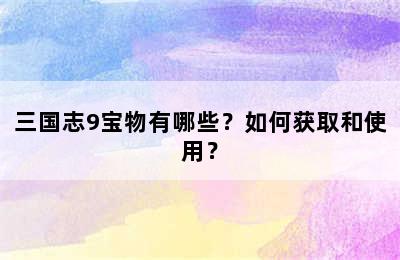 三国志9宝物有哪些？如何获取和使用？